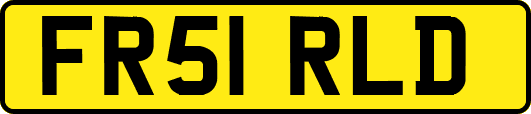 FR51 RLD